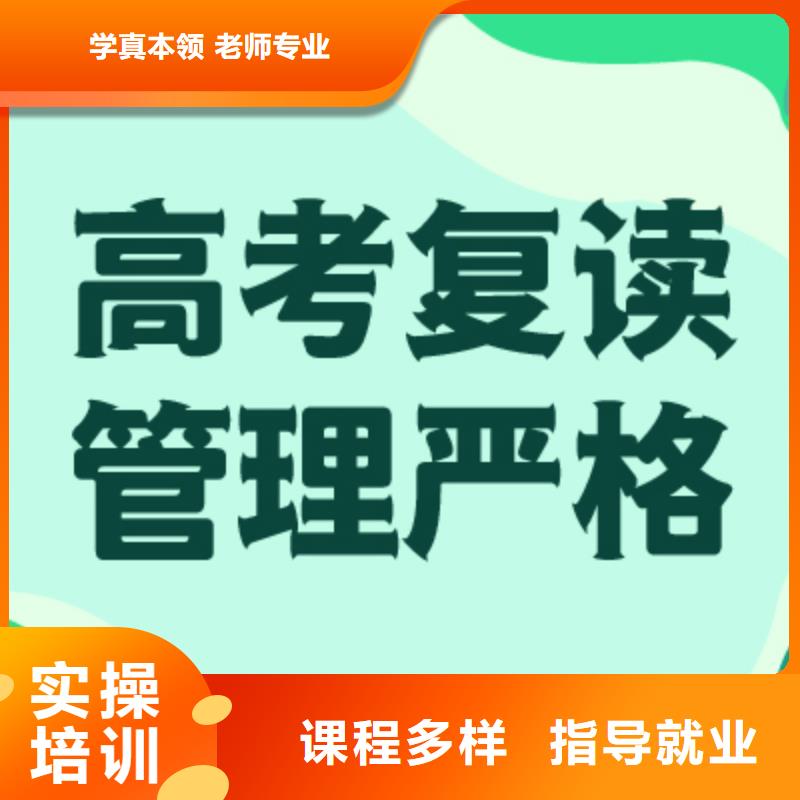 学真本领 老师专业

高考复读
管理严格

实操
培训

课程多样 指导就业